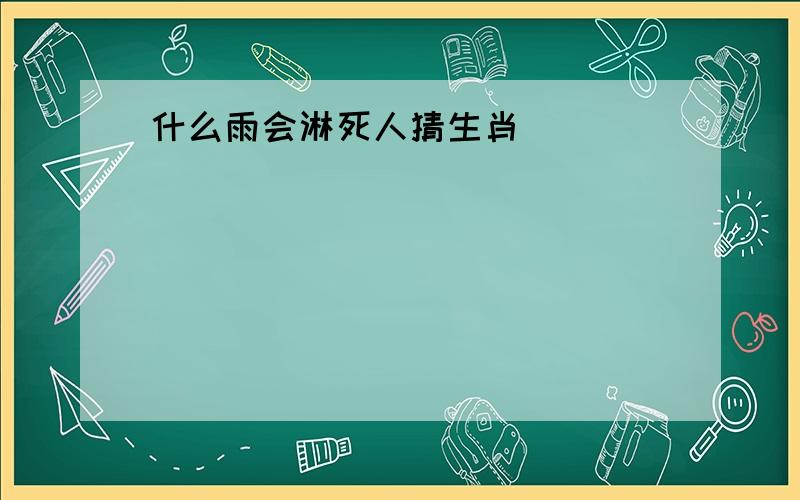 什么雨会淋死人猜生肖